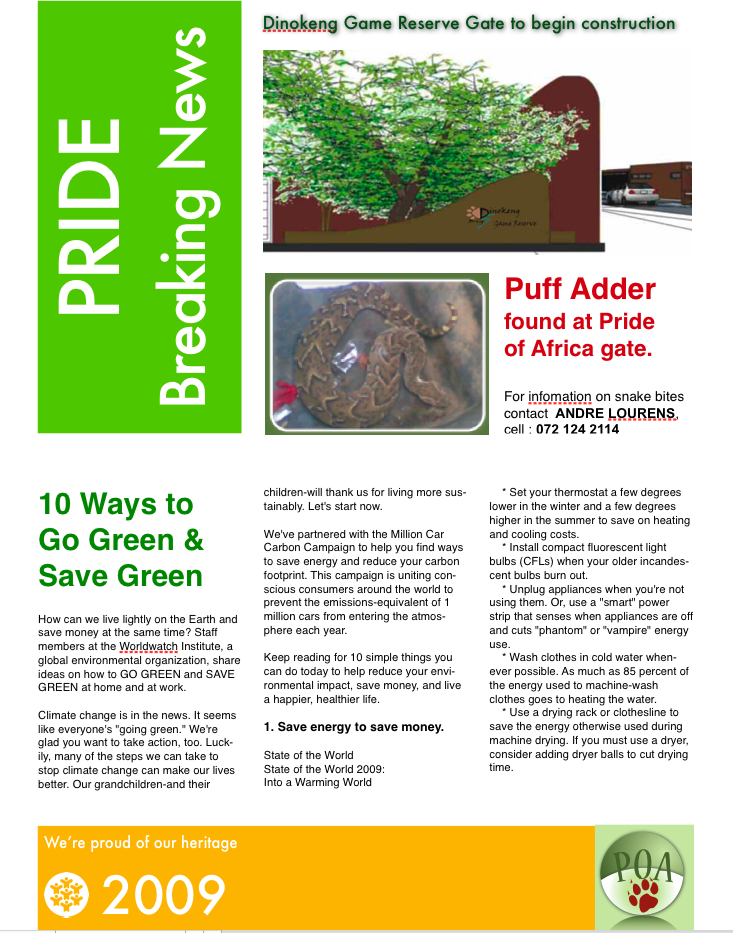 PRIDE
Breaking News

Dinokeng Game Reserve Gate to begin construction

Dinokeng Game Reserve

Puff Adder found at Pride of Africa gate.

For infomation on snake bites contact ANDRE LOURENS, cell : 072 124 2114

10 Ways to Go Green & Save Green

How can we live lightly on the Earth and save money at the same time? Staff members at the Worldwatch Institute, a global environmental organization, share ideas on how to GO GREEN and SAVE GREEN at home and at work.

Climate change is in the news. It seems like everyone's "going green." We're glad you want to take action, too. Luckily, many of the steps we can take to stop climate change can make our lives better. Our grandchildren-and their children-will thank us for living more sustainably. Let's start now.

We've partnered with the Million Car Carbon Campaign to help you find ways to save energy and reduce your carbon footprint. This campaign is uniting conscious consumers around the world to prevent the emissions-equivalent of 1 million cars from entering the atmosphere each year.

Keep reading for 10 simple things you can do today to help reduce your environmental impact, save money, and live a happier, healthier life.

1. Save energy to save money.

State of the World
State of the World 2009:
Into a Warming World

* Set your thermostat a few degrees lower in the winter and a few degrees higher in the summer to save on heating and cooling costs.
* Install compact fluorescent light bulbs (CFLs) when your older incandescent bulbs burn out.
* Unplug appliances when you're not using them. Or, use a "smart" power strip that senses when appliances are off and cuts "phantom" or "vampire" energy use.
* Wash clothes in cold water whenever possible. As much as 85 percent of the energy used to machine-wash clothes goes to heating the water.
* Use a drying rack or clothesline to save the energy otherwise used during machine drying. If you must use a dryer, consider adding dryer balls to cut drying time.

We're proud of our heritage

2009

POA